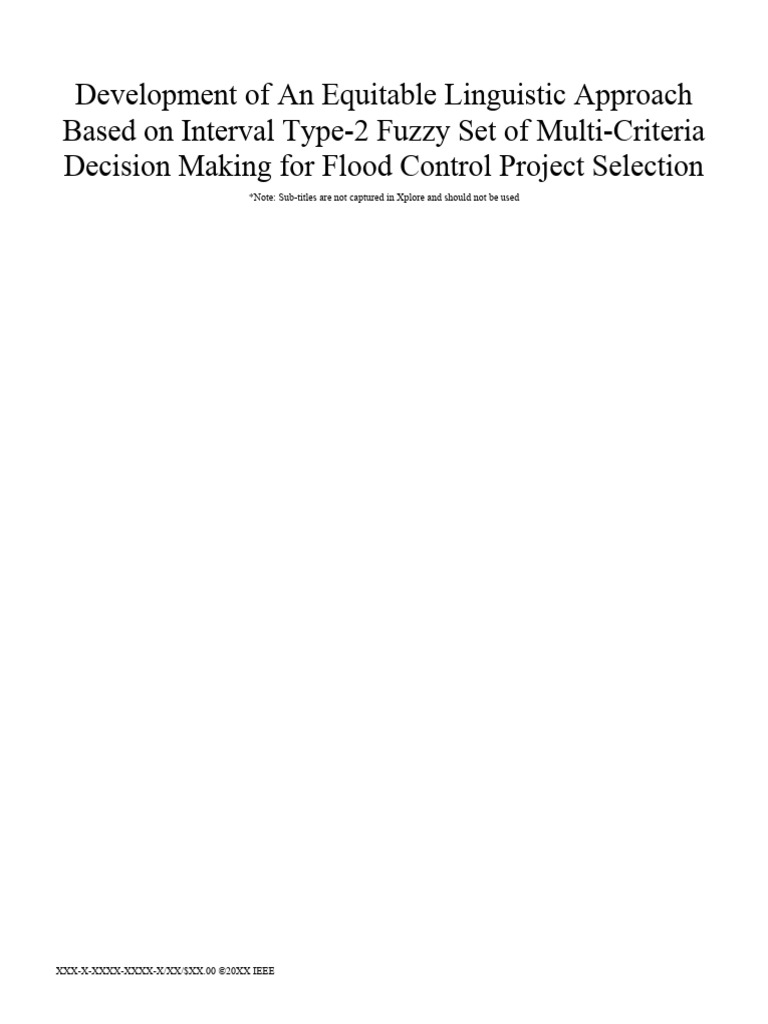 Development of An Equitable Linguistic Approach Based on Interval Type-2 Fuzzy Set of Multi-Criteria Decision Making for Flood Control Project Selection

*Note: Sub-titles are not captured in Xplore and should not be used

XXX-X-XXXX-XXXX-X/XX/$XX.00 ©20XX IEEE